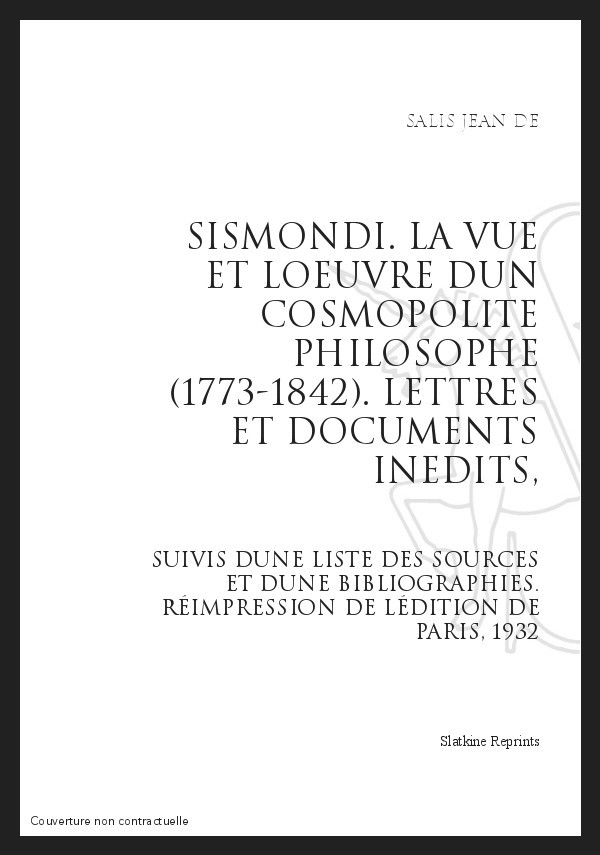 SALIS JEAN DE

SISMONDI. LA VUE ET LOEUVRE DUN COSMOPOLITE PHILOSOPHE (1773-1842). LETTRES ET DOCUMENTS INEDITS,

SUIVIS DUNE LISTE DES SOURCES ET DUNE BIBLIOGRAPHIES. RÉIMPRESSION DE LÉDITION DE PARIS, 1932

Slatkine Reprints

Couverture non contractuelle